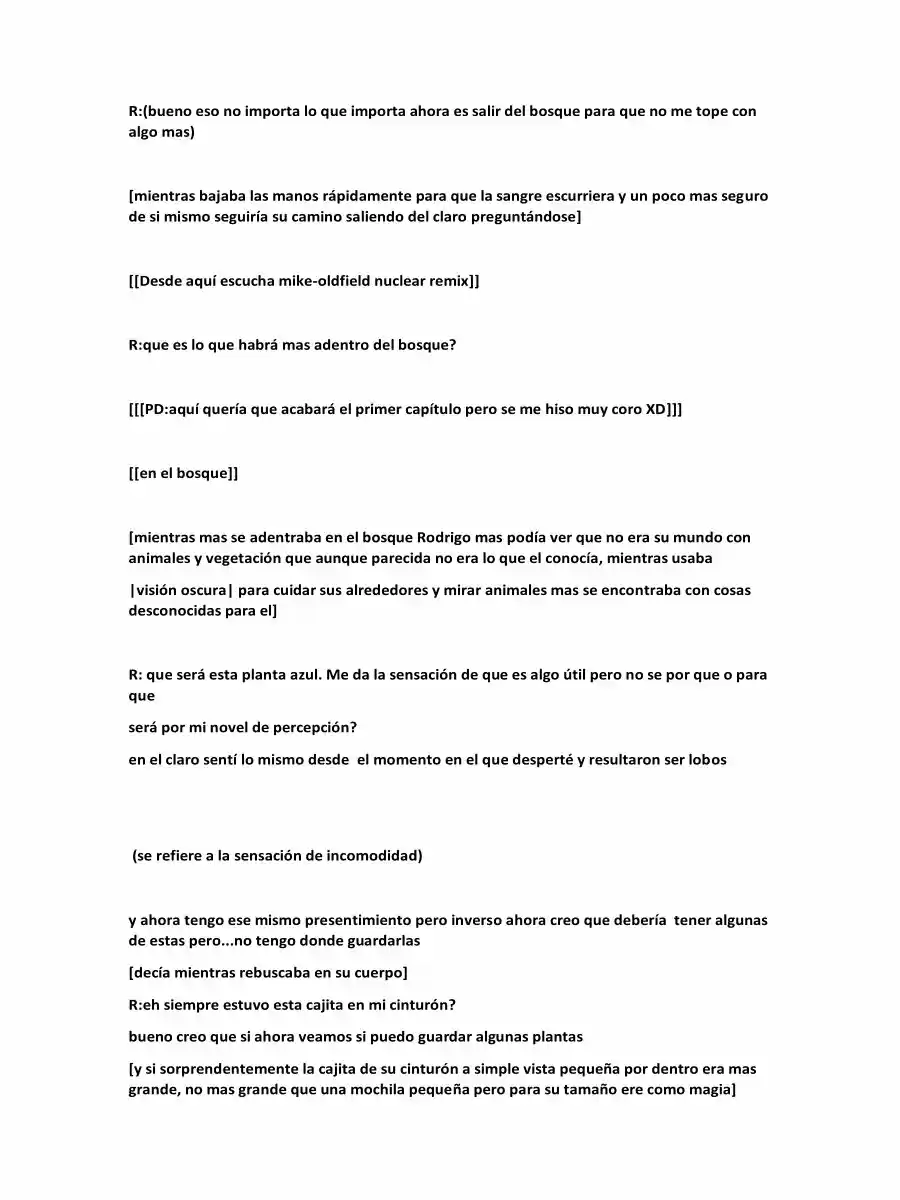 R:(bueno eso no importa lo que importa ahora es salir del bosque para que no me tope con algo mas)

[mientras bajaba las manos rápidamente para que la sangre escurriera y un poco mas seguro de si mismo seguiría su camino saliendo del claro preguntándose]

[[Desde aquí escucha mike-oldfield nuclear remix]]

R:que es lo que habrá mas adentro del bosque?

[[[PD:aquí quería que acabará el primer capítulo pero se me hiso muy coro XD]]]

[[en el bosque]]

[mientras mas se adentraba en el bosque Rodrigo mas podía ver que no era su mundo con animales y vegetación que aunque parecida no era lo que el conocía, mientras usaba

|visión oscura| para cuidar sus alrededores y mirar animales mas se encontraba con cosas desconocidas para el]

R: que será esta planta azul. Me da la sensación de que es algo útil pero no se por que o para que

será por mi novel de percepción?

en el claro sentí lo mismo desde el momento en el que desperté y resultaron ser lobos

(se refiere a la sensación de incomodidad)

y ahora tengo ese mismo presentimiento pero inverso ahora creo que debería tener algunas de estas pero...no tengo donde guardarlas

[decía mientras rebuscaba en su cuerpo]

R:eh siempre estuvo esta cajita en mi cinturón?

bueno creo que si ahora veamos si puedo guardar algunas plantas

[y si sorprendentemente la cajita de su cinturón a simple vista pequeña por dentro era mas grande, no mas grande que una mochila pequeña pero para su tamaño ere como magia]